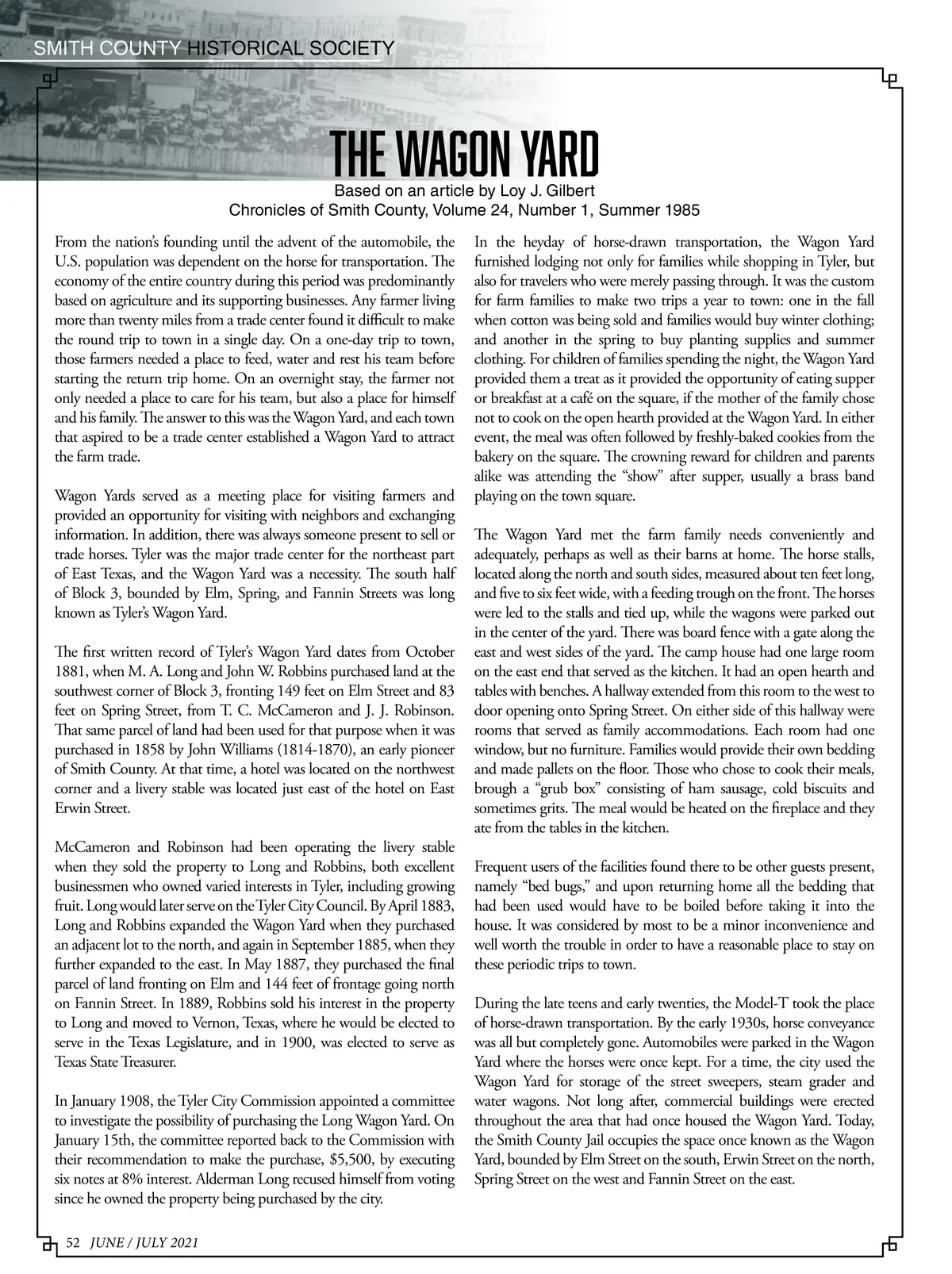 SMITH COUNTY HISTORICAL SOCIETY

THE WAGON YARD

Based on an article by Loy J. Gilbert
Chronicles of Smith County, Volume 24, Number 1, Summer 1985

From the nation's founding until the advent of the automobile, the U.S. population was dependent on the horse for transportation. The economy of the entire country during this period was predominantly based on agriculture and its supporting businesses. Any farmer living more than twenty miles from a trade center found it difficult to make the round trip to town in a single day. On a one-day trip to town, those farmers needed a place to feed, water and rest his team before starting the return trip home. On an overnight stay, the farmer not only needed a place to care for his team, but also a place for himself and his family. The answer to this was the Wagon Yard, and each town that aspired to be a trade center established a Wagon Yard to attract the farm trade.

Wagon Yards served as a meeting place for visiting farmers and provided an opportunity for visiting with neighbors and exchanging information. In addition, there was always someone present to sell or trade horses. Tyler was the major trade center for the northeast part of East Texas, and the Wagon Yard was a necessity. The south half of Block 3, bounded by Elm, Spring, and Fannin Streets was long known as Tyler's Wagon Yard.

The first written record of Tyler's Wagon Yard dates from October 1881, when M. A. Long and John W. Robbins purchased land at the southwest corner of Block 3, fronting 149 feet on Elm Street and 83 feet on Spring Street, from T. C. McCameron and J. J. Robinson. That same parcel of land had been used for that purpose when it was purchased in 1858 by John Williams (1814-1870), an early pioneer of Smith County. At that time, a hotel was located on the northwest corner and a livery stable was located just east of the hotel on East Erwin Street.

McCameron and Robinson had been operating the livery stable when they sold the property to Long and Robbins, both excellent businessmen who owned varied interests in Tyler, including growing fruit. Long would later serve on the Tyler City Council. By April 1883, Long and Robbins expanded the Wagon Yard when they purchased an adjacent lot to the north, and again in September 1885, when they further expanded to the east. In May 1887, they purchased the final parcel of land fronting on Elm and 144 feet of frontage going north on Fannin Street. In 1889, Robbins sold his interest in the property to Long and moved to Vernon, Texas, where he would be elected to serve in the Texas Legislature, and in 1900, was elected to serve as Texas State Treasurer.

In January 1908, the Tyler City Commission appointed a committee to investigate the possibility of purchasing the Long Wagon Yard. On January 15th, the committee reported back to the Commission with their recommendation to make the purchase, $5,500, by executing six notes at 8% interest. Alderman Long recused himself from voting since he owned the property being purchased by the city.

In the heyday of horse-drawn transportation, the Wagon Yard furnished lodging not only for families while shopping in Tyler, but also for travelers who were merely passing through. It was the custom for farm families to make two trips a year to town: one in the fall when cotton was being sold and families would buy winter clothing; and another in the spring to buy planting supplies and summer clothing. For children of families spending the night, the Wagon Yard provided them a treat as it provided the opportunity of eating supper or breakfast at a café on the square, if the mother of the family chose not to cook on the open hearth provided at the Wagon Yard. In either event, the meal was often followed by freshly-baked cookies from the bakery on the square. The crowning reward for children and parents alike was attending the "show" after supper, usually a brass band playing on the town square.

The Wagon Yard met the farm family needs conveniently and adequately, perhaps as well as their barns at home. The horse stalls, located along the north and south sides, measured about ten feet long, and five to six feet wide, with a feeding trough on the front. The horses were led to the stalls and tied up, while the wagons were parked out in the center of the yard. There was board fence with a gate along the east and west sides of the yard. The camp house had one large room on the east end that served as the kitchen. It had an open hearth and tables with benches. A hallway extended from this room to the west to door opening onto Spring Street. On either side of this hallway were rooms that served as family accommodations. Each room had one window, but no furniture. Families would provide their own bedding and made pallets on the floor. Those who chose to cook their meals, brough a "grub box" consisting of ham sausage, cold biscuits and sometimes grits. The meal would be heated on the fireplace and they ate from the tables in the kitchen.

Frequent users of the facilities found there to be other guests present, namely "bed bugs," and upon returning home all the bedding that had been used would have to be boiled before taking it into the house. It was considered by most to be a minor inconvenience and well worth the trouble in order to have a reasonable place to stay on these periodic trips to town.

During the late teens and early twenties, the Model-T took the place of horse-drawn transportation. By the early 1930s, horse conveyance was all but completely gone. Automobiles were parked in the Wagon Yard where the horses were once kept. For a time, the city used the Wagon Yard for storage of the street sweepers, steam grader and water wagons. Not long after, commercial buildings were erected throughout the area that had once housed the Wagon Yard. Today, the Smith County Jail occupies the space once known as the Wagon Yard, bounded by Elm Street on the south, Erwin Street on the north, Spring Street on the west and Fannin Street on the east.

52 JUNE / JULY 2021